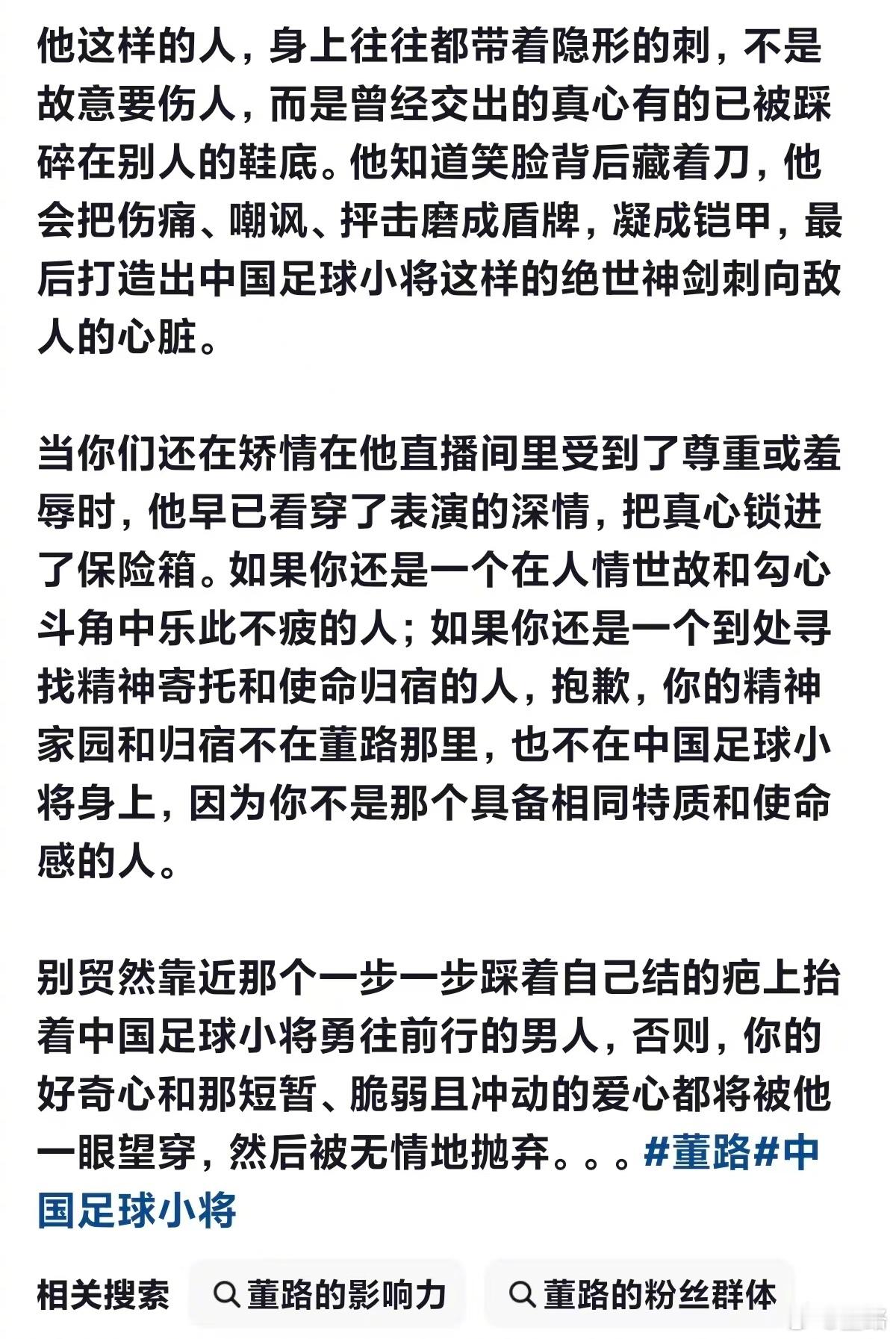 他这样的人，身上往往都带着隐形的刺，不是故意要伤人，而是曾经交出的真心有的已被踩碎在别人的鞋底。他知道笑脸背后藏着刀，他会把伤痛、嘲讽、抨击磨成盾牌，凝成铠甲，最后打造出中国足球小将这样的绝世神剑刺向敌人的心脏。

当你们还在矫情在他直播间里受到了尊重或羞辱时，他早已看穿了表演的深情，把真心锁进了保险箱。如果你还是一个在人情世故和勾心斗角中乐此不疲的人；如果你还是一个到处寻找精神寄托和使命归宿的人，抱歉，你的精神家园和归宿不在董路那里，也不在中国足球小将身上，因为你不是那个具备相同特质和使命感的人。

别贸然靠近那个一步一步踩着自己结的疤上抬着中国足球小将勇往前行的男人，否则，你的好奇心和那短暂、脆弱且冲动的爱心都将被他一眼望穿，然后被无情地抛弃。。。#董路#中国足球小将

相关搜索 董路的影响力 董路的粉丝群体